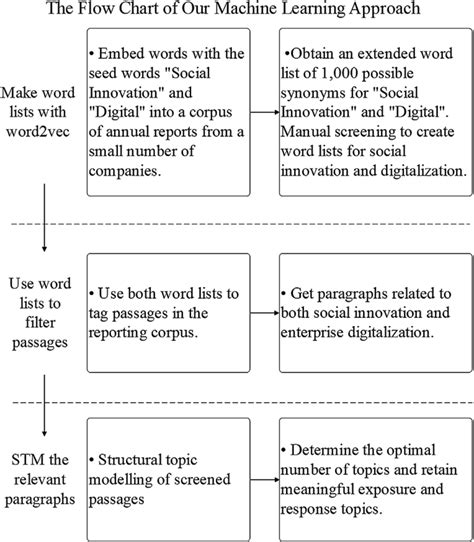 The Flow Chart of Our Machine Learning Approach

Make word lists with word2vec

• Embed words with the seed words "Social Innovation" and "Digital" into a corpus of annual reports from a small number of companies.

•Obtain an extended word list of 1,000 possible synonyms for "Social Innovation" and "Digital". Manual screening to create word lists for social innovation and digitalization.

Use word lists to filter passages

• Use both word lists to tag passages in the reporting corpus.

• Get paragraphs related to both social innovation and enterprise digitalization.

STM the relevant paragraphs

• Structural topic modelling of screened passages

• Determine the optimal number of topics and retain meaningful exposure and response topics.